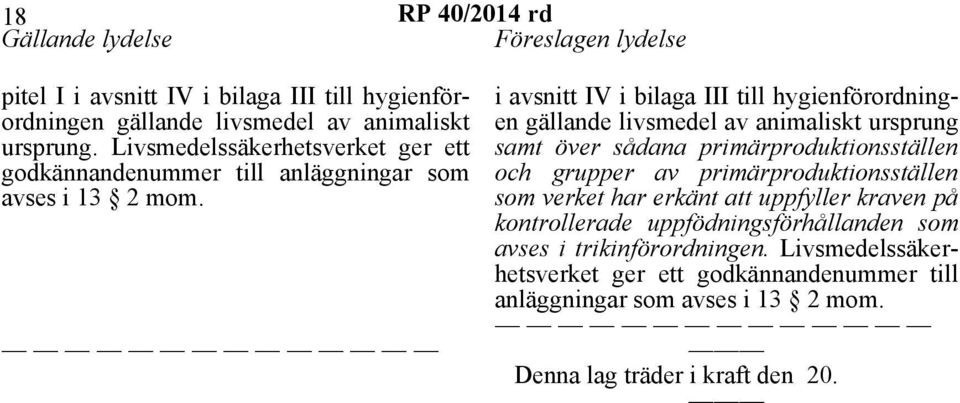 18 RP 40/2014 rd

Gällande lydelse

pitel I i avsnitt IV i bilaga III till hygienförordningen gällande livsmedel av animaliskt ursprung. Livsmedelssäkerhetsverket ger ett godkännandenummer till anläggningar som avses i 13 § 2 mom.

— — — — — — — — — — — — — —

Föreslagen lydelse

i avsnitt IV i bilaga III till hygienförordningen gällande livsmedel av animaliskt ursprung samt över sådana primärproduktionsställen och grupper av primärproduktionsställen som verket har erkänt att uppfyller kraven på kontrollerade uppfödningsförhållanden som avses i trikinförordningen. Livsmedelssäkerhetsverket ger ett godkännandenummer till anläggningar som avses i 13 § 2 mom.

— — — — — — — — — — — — — —

———

Denna lag träder i kraft den 20.

———